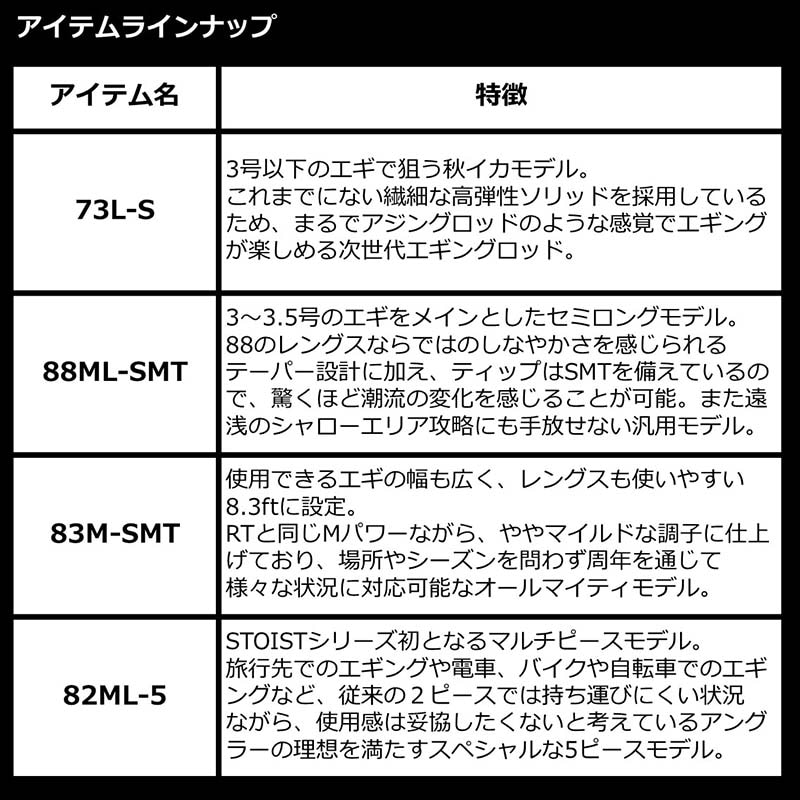 アイテムラインナップ

| アイテム名 | 特徴 |
|---|---|
| 73L-S | 3号以下のエギで狙う秋イカモデル。これまでにない繊細な高弾性ソリッドを採用しているため、まるでアジングロッドのような感覚でエギングが楽しめる次世代エギングロッド。 |
| 88ML-SMT | 3～3.5号のエギをメインとしたセミロングモデル。88のレングスならではのしなやかさを感じられるテーパー設計に加え、ティップはSMTを備えているので、驚くほど潮流の変化を感じることが可能。また遠浅のシャローエリア攻略にも手放せない汎用モデル。 |
| 83M-SMT | 使用できるエギの幅も広く、レングスも使いやすい8.3ftに設定。RTと同じMパワーながら、ややマイルドな調子に仕上げており、場所やシーズンを問わず周年を通じて様々な状況に対応可能なオールマイティモデル。 |
| 82ML-5 | STOISTシリーズ初となるマルチピースモデル。旅行先でのエギングや電車、バイクや自転車でのエギングなど、従来の２ピースでは持ち運びにくい状況ながら、使用感は妥協したくないと考えているアングラーの理想を満たすスペシャルな5ピースモデル。 |